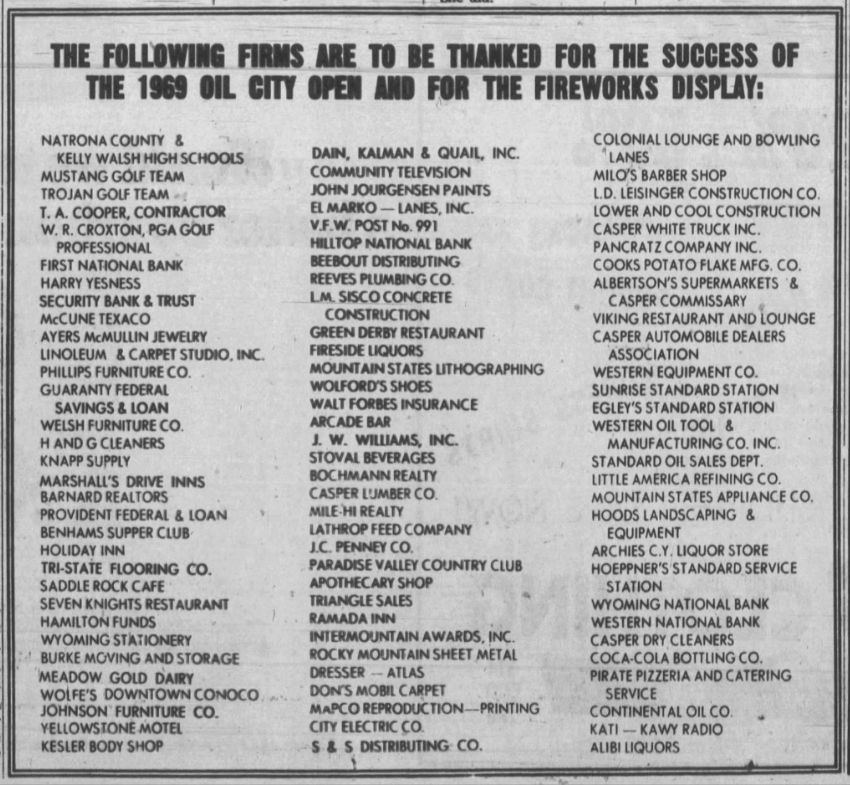 THE FOLLOWING FIRMS ARE TO BE THANKED FOR THE SUCCESS OF THE 1969 OIL CITY OPEN AND FOR THE FIREWORKS DISPLAY:

NATRONA COUNTY & KELLY WALSH HIGH SCHOOLS
MUSTANG GOLF TEAM
TROJAN GOLF TEAM
T. A. COOPER, CONTRACTOR
W. R. CROXTON, PGA GOLF PROFESSIONAL
FIRST NATIONAL BANK
HARRY YESNESS
SECURITY BANK & TRUST
McCUNE TEXACO
AYERS McMULLIN JEWELRY
LINOLEUM & CARPET STUDIO, INC.
PHILLIPS FURNITURE CO.
GUARANTY FEDERAL SAVINGS & LOAN
WELSH FURNITURE CO.
H AND G CLEANERS
KNAPP SUPPLY
MARSHALL'S DRIVE INNS
BARNARD REALTORS
PROVIDENT FEDERAL & LOAN
BENHAMS SUPPER CLUB
HOLIDAY INN
TRI-STATE FLOORING CO.
SADDLE ROCK CAFE
SEVEN KNIGHTS RESTAURANT
HAMILTON FUNDS
WYOMING STATIONERY
BURKE MOVING AND STORAGE
MEADOW GOLD DAIRY
WOLFE'S DOWNTOWN CONOCO
JOHNSON FURNITURE CO.
YELLOWSTONE MOTEL
KESLER BODY SHOP

DAIN, KALMAN & QUAIL, INC.
COMMUNITY TELEVISION
JOHN JOURGENSEN PAINTS
EL MARKO — LANES, INC.
V.F.W. POST No. 991
HILLTOP NATIONAL BANK
BEEBOUT DISTRIBUTING
REEVES PLUMBING CO.
L.M. SISCO CONCRETE CONSTRUCTION
GREEN DERBY RESTAURANT
FIRESIDE LIQUORS
MOUNTAIN STATES LITHOGRAPHING
WOLFORD'S SHOES
WALT FORBES INSURANCE
ARCADE BAR
J. W. WILLIAMS, INC.
STOVAL BEVERAGES
BOCHMANN REALTY
CASPER LUMBER CO.
MILE-HI REALTY
LATHROP FEED COMPANY
J.C. PENNEY CO.
PARADISE VALLEY COUNTRY CLUB
APOTHECARY SHOP
TRIANGLE SALES
RAMADA INN
INTERMOUNTAIN AWARDS, INC.
ROCKY MOUNTAIN SHEET METAL
DRESSER — ATLAS
DON'S MOBIL CARPET
MAPCO REPRODUCTION—PRINTING
CITY ELECTRIC CO.
S & S DISTRIBUTING CO.

COLONIAL LOUNGE AND BOWLING LANES
MILO'S BARBER SHOP
L.D. LEISINGER CONSTRUCTION CO.
LOWER AND COOL CONSTRUCTION
CASPER WHITE TRUCK INC.
PANCRATZ COMPANY INC.
COOKS POTATO FLAKE MFG. CO.
ALBERTSON'S SUPERMARKETS & CASPER COMMISSARY
VIKING RESTAURANT AND LOUNGE
CASPER AUTOMOBILE DEALERS ASSOCIATION
WESTERN EQUIPMENT CO.
SUNRISE STANDARD STATION
EGLEY'S STANDARD STATION
WESTERN OIL TOOL & MANUFACTURING CO. INC.
STANDARD OIL SALES DEPT.
LITTLE AMERICA REFINING CO.
MOUNTAIN STATES APPLIANCE CO.
HOODS LANDSCAPING & EQUIPMENT
ARCHIES C.Y. LIQUOR STORE
HOEPPNER'S STANDARD SERVICE STATION
WYOMING NATIONAL BANK
WESTERN NATIONAL BANK
CASPER DRY CLEANERS
COCA-COLA BOTTLING CO.
PIRATE PIZZERIA AND CATERING SERVICE
CONTINENTAL OIL CO.
KATI — KAWY RADIO
ALIBI LIQUORS